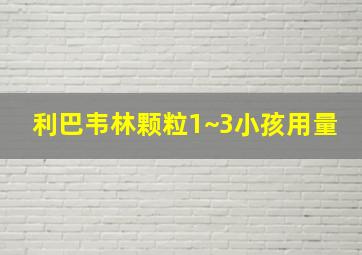 利巴韦林颗粒1~3小孩用量